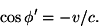 $\cos \phi' = -v/c.$